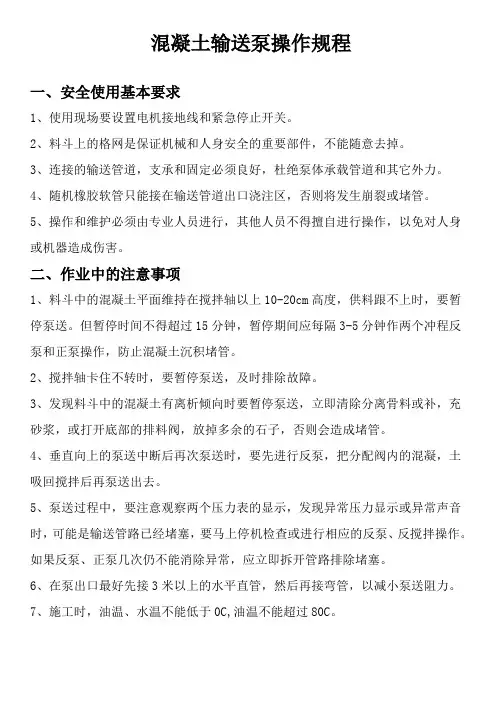 混凝土输送泵操作规程

一、安全使用基本要求

1、使用现场要设置电机接地线和紧急停止开关。

2、料斗上的格网是保证机械和人身安全的重要部件，不能随意去掉。

3、连接的输送管道，支承和固定必须良好，杜绝泵体承载管道和其它外力。

4、随机橡胶软管只能接在输送管道出口浇注区，否则将发生崩裂或堵管。

5、操作和维护必须由专业人员进行，其他人员不得擅自进行操作，以免对人身或机器造成伤害。

二、作业中的注意事项

1、料斗中的混凝土平面维持在搅拌轴以上 10-20cm 高度，供料跟不上时，要暂停泵送。但暂停时间不得超过 15 分钟，暂停期间应每隔 3-5 分钟作两个冲程反泵和正泵操作，防止混凝土沉积堵管。

2、搅拌轴卡住不转时，要暂停泵送，及时排除故障。

3、发现料斗中的混凝土有离析倾向时要暂停泵送，立即清除分离骨料或补，充砂浆，或打开底部的排料阀，放掉多余的石子，否则会造成堵管。

4、垂直向上的泵送中断后再次泵送时，要先进行反泵，把分配阀内的混凝，土吸回搅拌后再泵送出去。

5、泵送过程中，要注意观察两个压力表的显示，发现异常压力显示或异常声音时，可能是输送管路已经堵塞，要马上停机检查或进行相应的反泵、反搅拌操作。如果反泵、正泵几次仍不能消除异常，应立即拆开管路排除堵塞。

6、在泵出口最好先接 3 米以上的水平直管，然后再接弯管，以减小泵送阻力。

7、施工时，油温、水温不能低于 0C,油温不能超过 80C。